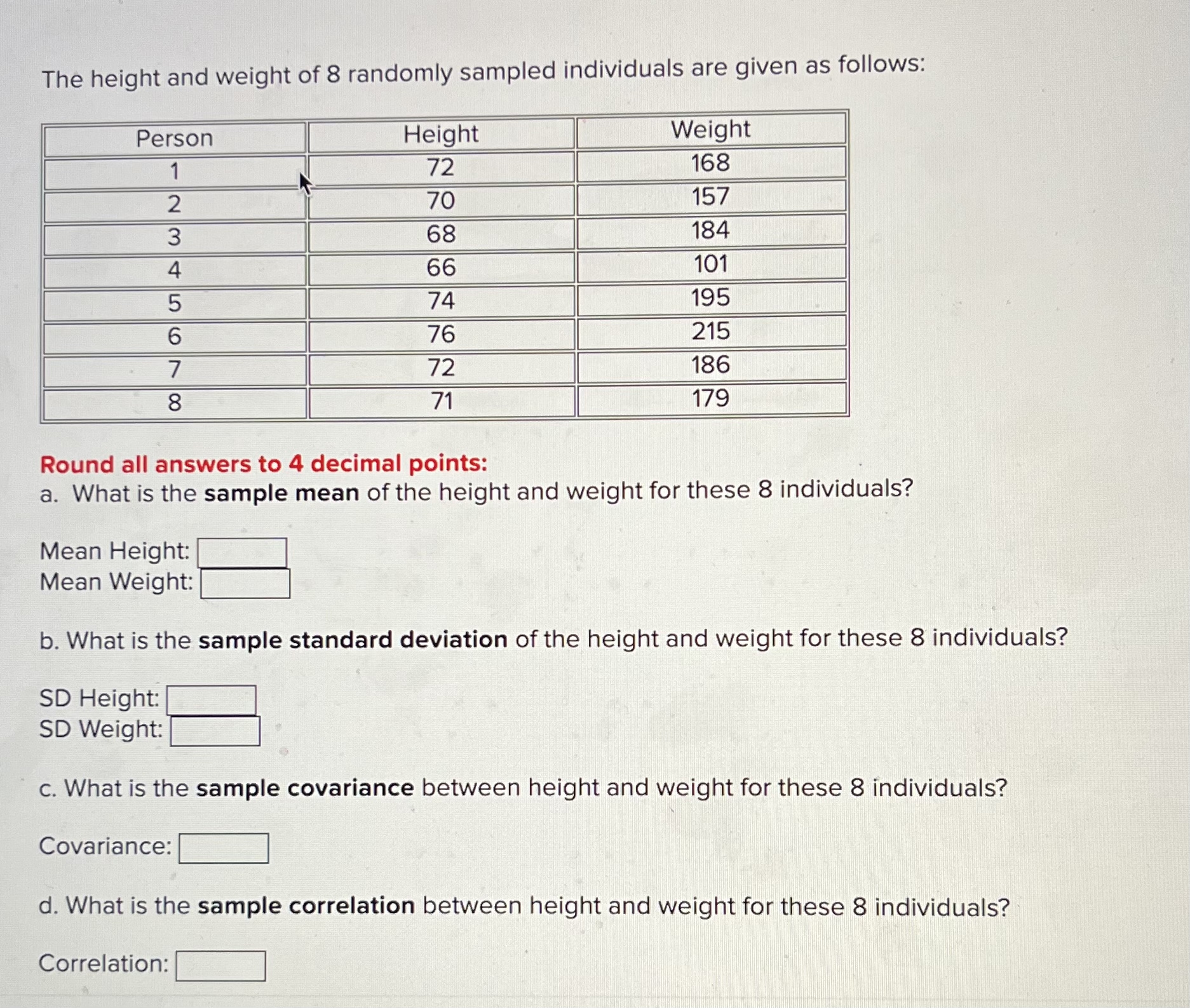 The height and weight of 8 randomly sampled individuals are given as follows:

| Person | Height | Weight |
|---|---|---|
| 1 | 72 | 168 |
| 2 | 70 | 157 |
| 3 | 68 | 184 |
| 4 | 66 | 101 |
| 5 | 74 | 195 |
| 6 | 76 | 215 |
| 7 | 72 | 186 |
| 8 | 71 | 179 |

Round all answers to 4 decimal points:
a. What is the sample mean of the height and weight for these 8 individuals?

Mean Height:
Mean Weight:

b. What is the sample standard deviation of the height and weight for these 8 individuals?

SD Height:
SD Weight:

c. What is the sample covariance between height and weight for these 8 individuals?

Covariance:

d. What is the sample correlation between height and weight for these 8 individuals?

Correlation: